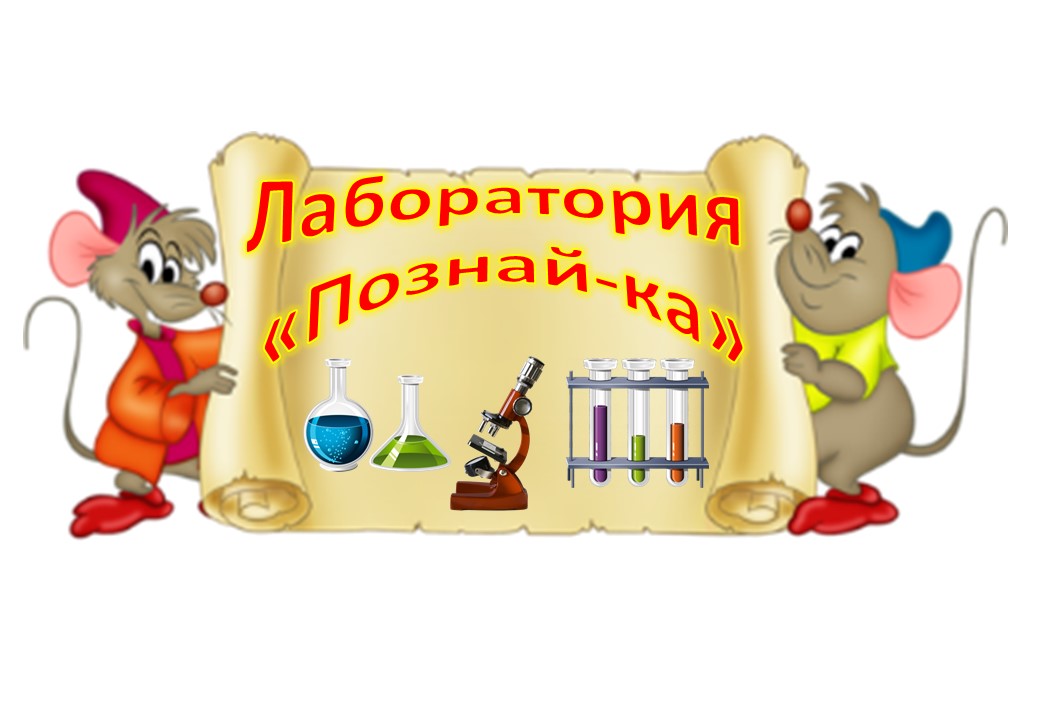 Лаборатория
«Познай-ка»